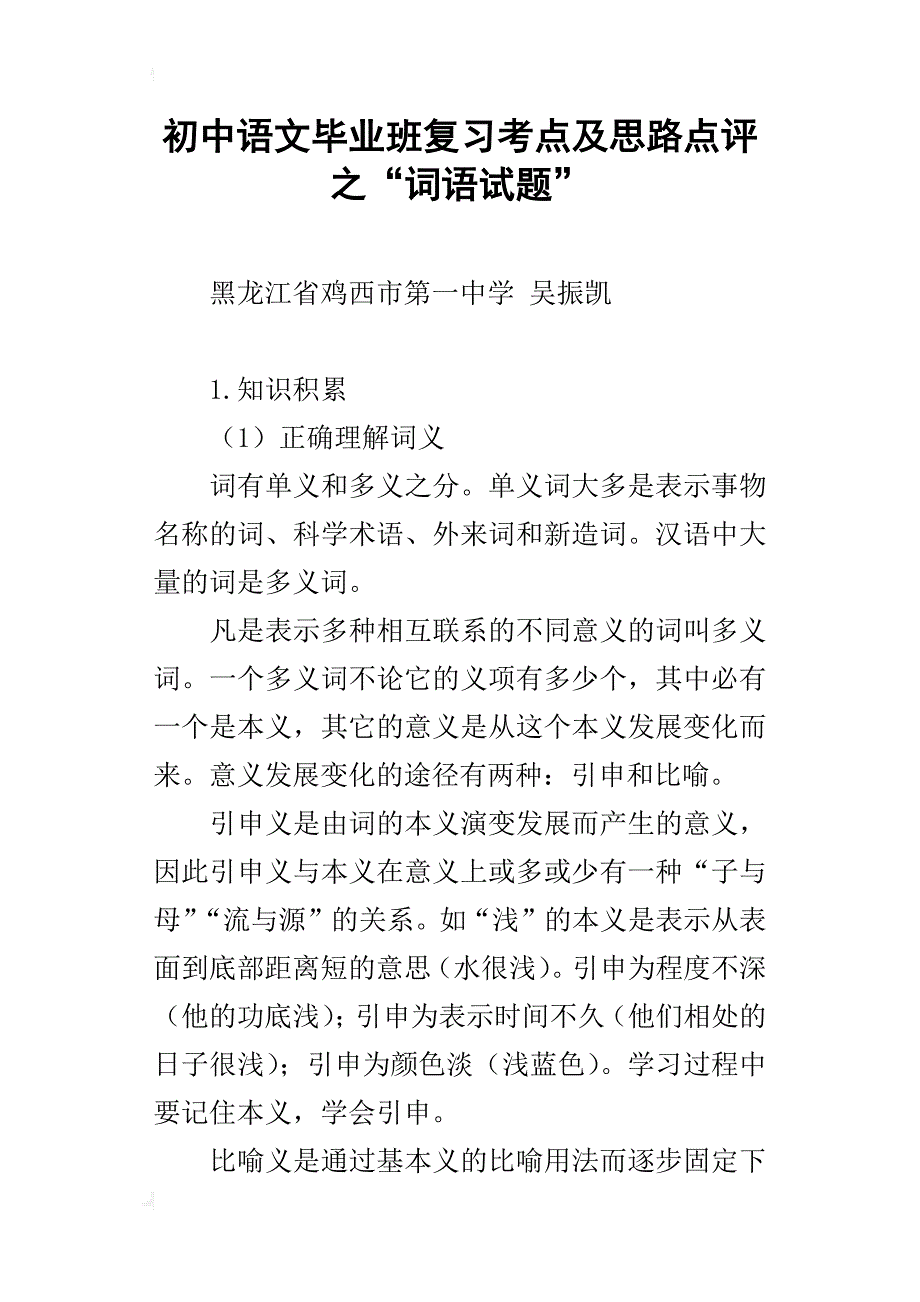 初中语文毕业班复习考点及思路点评之“词语试题”

黑龙江省鸡西市第一中学 吴振凯

1.知识积累

（1）正确理解词义

词有单义和多义之分。单义词大多是表示事物名称的词、科学术语、外来词和新造词。汉语中大量的词是多义词。

凡是表示多种相互联系的不同意义的词叫多义词。一个多义词不论它的义项有多少个，其中必有一个是本义，其它的意义是从这个本义发展变化而来。意义发展变化的途径有两种：引申和比喻。

引申义是由词的本义演变发展而产生的意义，因此引申义与本义在意义上或多或少有一种“子与母”“流与源”的关系。如“浅”的本义是表示从表面到底部距离短的意思（水很浅）。引申为程度不深（他的功底浅）；引申为表示时间不久（他们相处的日子很浅）；引申为颜色淡（浅蓝色）。学习过程中要记住本义，学会引申。

比喻义是通过基本义的比喻用法而逐步固定下